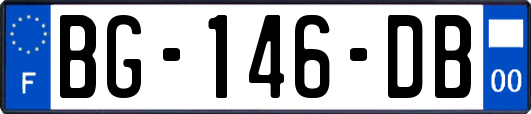 F
BG-146-DB
00